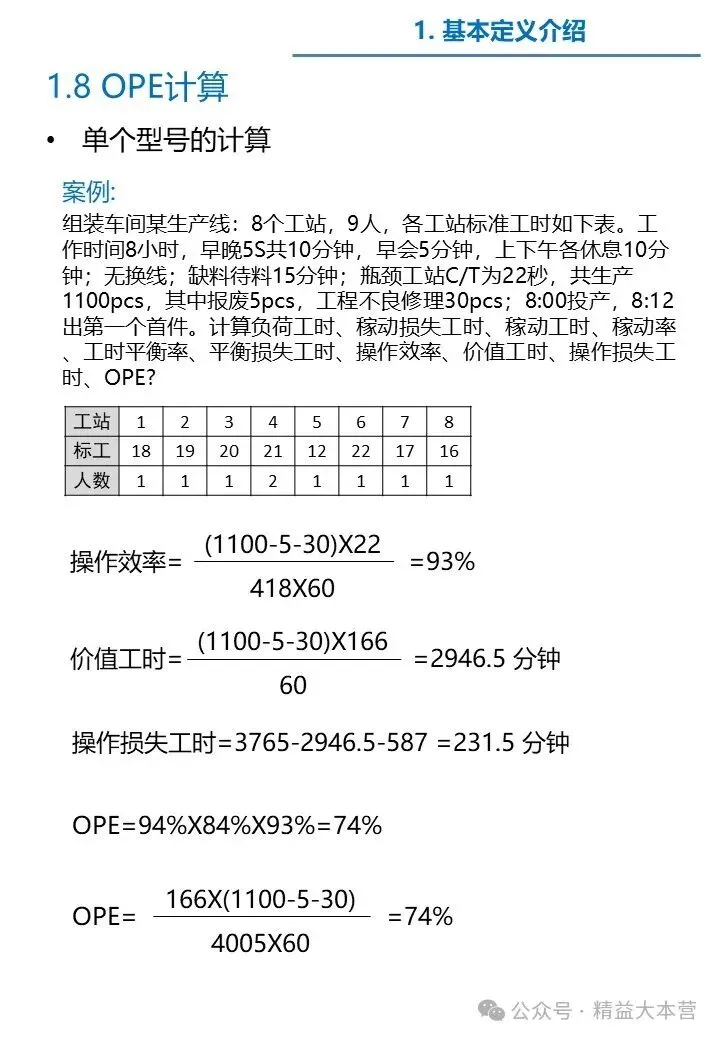 1. 基本定义介绍

1.8 OPE计算

• 单个型号的计算

案例:
组装车间某生产线：8个工站，9人，各工站标准工时如下表。工作时间8小时，早晚5S共10分钟，早会5分钟，上下午各休息10分钟；无换线；缺料待料15分钟；瓶颈工站C/T为22秒，共生产1100pcs，其中报废5pcs，工程不良修理30pcs；8:00投产，8:12出第一个首件。计算负荷工时、稼动损失工时、稼动工时、稼动率、工时平衡率、平衡损失工时、操作效率、价值工时、操作损失工时、OPE?

| 工站 | 1 | 2 | 3 | 4 | 5 | 6 | 7 | 8 |
|---|---|---|---|---|---|---|---|---|
| 标工 | 18 | 19 | 20 | 21 | 12 | 22 | 17 | 16 |
| 人数 | 1 | 1 | 1 | 2 | 1 | 1 | 1 | 1 |

操作效率= $\frac{(1100-5-30)X22}{418X60}$ =93%

价值工时= $\frac{(1100-5-30)X166}{60}$ =2946.5 分钟

操作损失工时=3765-2946.5-587 =231.5 分钟

OPE=94%X84%X93%=74%

OPE= $\frac{166X(1100-5-30)}{4005X60}$ =74%

公众号 · 精益大本营